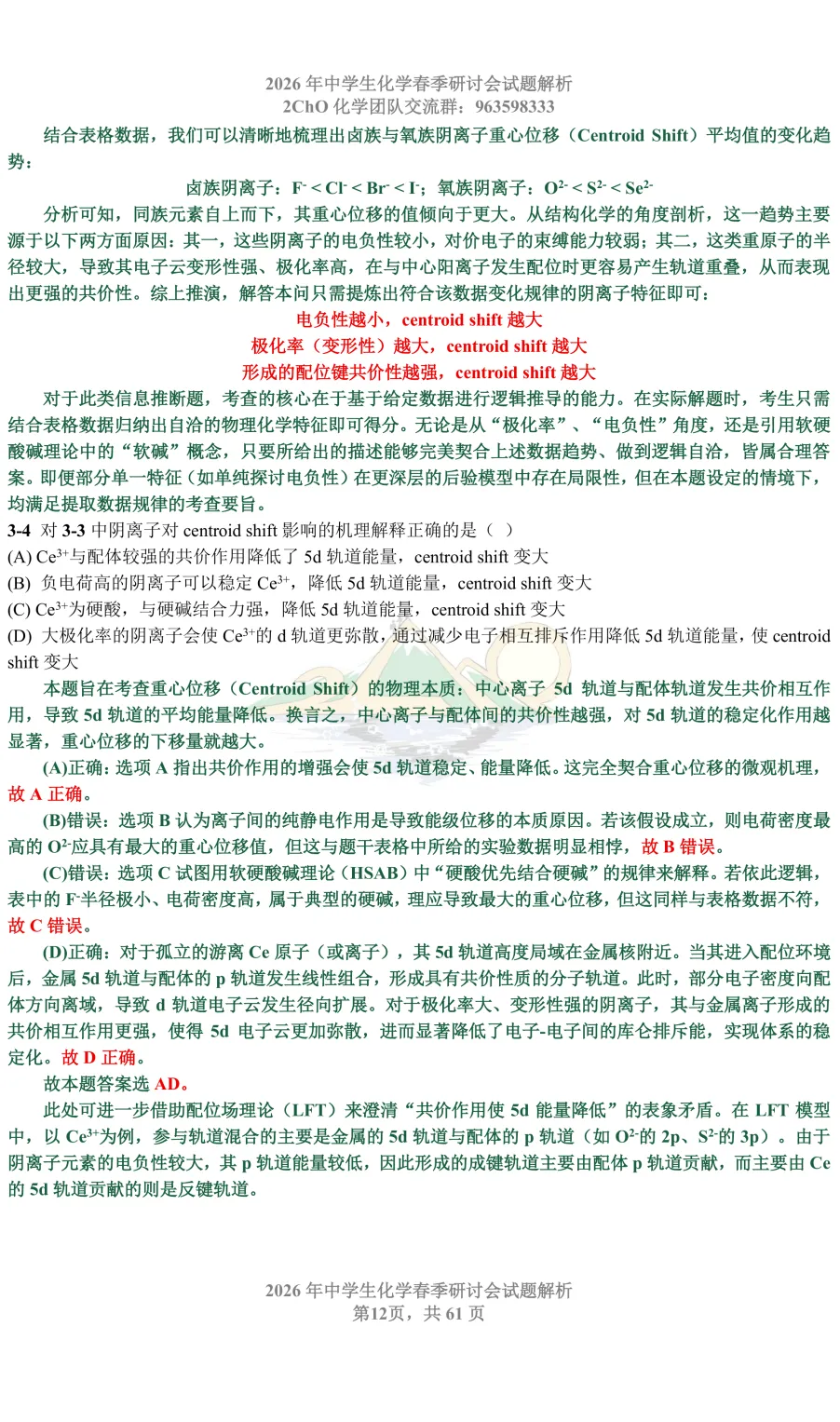 2026年中学生化学春季研讨会试题解析
2ChO化学团队交流群：963598333

结合表格数据，我们可以清晰地梳理出卤族与氧族阴离子重心位移（Centroid Shift）平均值的变化趋势：

卤族阴离子：$F^- < Cl^- < Br^- < I^-$；氧族阴离子：$O^{2-} < S^{2-} < Se^{2-}$

分析可知，同族元素自上而下，其重心位移的值倾向于更大。从结构化学的角度剖析，这一趋势主要源于以下两方面原因：其一，这些阴离子的电负性较小，对价电子的束缚能力较弱；其二，这类重原子的半径较大，导致其电子云变形性强、极化率高，在与中心阳离子发生配位时更容易产生轨道重叠，从而表现出更强的共价性。综上推演，解答本问只需提炼出符合该数据变化规律的阴离子特征即可：

电负性越小，centroid shift越大
极化率（变形性）越大，centroid shift越大
形成的配位键共价性越强，centroid shift越大

对于此类信息推断题，考查的核心在于基于给定数据进行逻辑推导的能力。在实际解题时，考生只需结合表格数据归纳出自洽的物理化学特征即可得分。无论是从“极化率”、“电负性”角度，还是引用软硬酸碱理论中的“软碱”概念，只要所给出的描述能够完美契合上述数据趋势、做到逻辑自洽，皆属合理答案。即便部分单一特征（如单纯探讨电负性）在更深层的后验模型中存在局限性，但在本题设定的情境下，均满足提取数据规律的考查要旨。

3-4 对3-3中阴离子对centroid shift影响的机理解释正确的是（ ）
(A) $Ce^{3+}$与配体较强的共价作用降低了5d轨道能量，centroid shift变大
(B) 负电荷高的阴离子可以稳定$Ce^{3+}$，降低5d轨道能量，centroid shift变大
(C) $Ce^{3+}$为硬酸，与硬碱结合力强，降低5d轨道能量，centroid shift变大
(D) 大极化率的阴离子会使$Ce^{3+}$的d轨道更弥散，通过减少电子相互排斥作用降低5d轨道能量，使centroid shift变大

本题旨在考查重心位移（Centroid Shift）的物理本质：中心离子5d轨道与配体轨道发生共价相互作用，导致5d轨道的平均能量降低。换言之，中心离子与配体间的共价性越强，对5d轨道的稳定化作用越显著，重心位移的下移量就越大。

(A)正确：选项A指出共价作用的增强会使5d轨道稳定、能量降低。这完全契合重心位移的微观机理，故A正确。

(B)错误：选项B认为离子间的纯静电作用是导致能级位移的本质原因。若该假设成立，则电荷密度最高的$O^{2-}$应具有最大的重心位移值，但这与题干表格中所给的实验数据明显相悖，故B错误。

(C)错误：选项C试图用软硬酸碱理论（HSAB）中“硬酸优先结合硬碱”的规律来解释。若依此逻辑，表中的$F^-$半径极小、电荷密度高，属于典型的硬碱，理应导致最大的重心位移，但这同样与表格数据不符，故C错误。

(D)正确：对于孤立的游离Ce原子（或离子），其5d轨道高度局域在金属核附近。当其进入配位环境后，金属5d轨道与配体的p轨道发生线性组合，形成具有共价性质的分子轨道。此时，部分电子密度向配体方向离域，导致d轨道电子云发生径向扩展。对于极化率大、变形性强的阴离子，其与金属离子形成的共价相互作用更强，使得5d电子云更加弥散，进而显著降低了电子-电子间的库仑排斥能，实现体系的稳定化。故D正确。

故本题答案选AD。

此处可进一步借助配位场理论（LFT）来澄清“共价作用使5d能量降低”的表象矛盾。在LFT模型中，以$Ce^{3+}$为例，参与轨道混合的主要是金属的5d轨道与配体的p轨道（如$O^{2-}$的2p、$S^{2-}$的3p）。由于阴离子元素的电负性较大，其p轨道能量较低，因此形成的成键轨道主要由配体p轨道贡献，而主要由Ce的5d轨道贡献的则是反键轨道。

2026年中学生化学春季研讨会试题解析
第12页，共61页